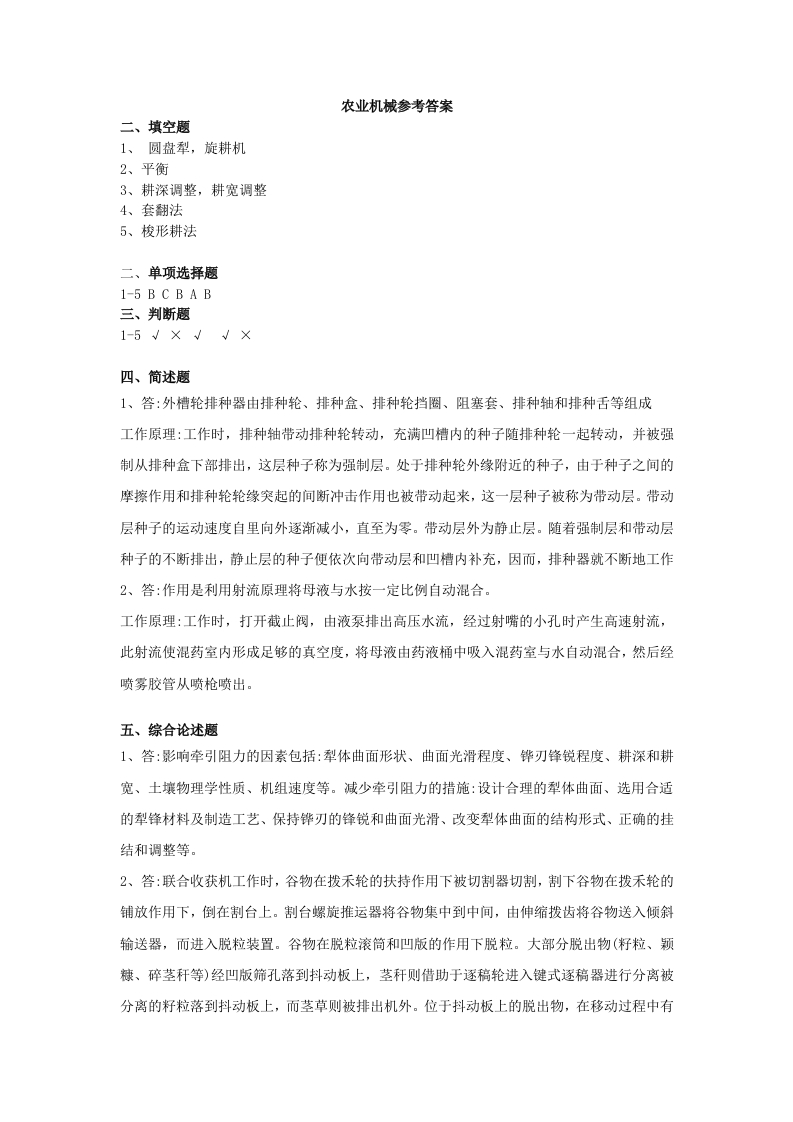 农业机械参考答案

二、填空题

1、 圆盘犁，旋耕机

2、平衡

3、耕深调整，耕宽调整

4、套翻法

5、梭形耕法

二、单项选择题

1-5 B C B A B

三、判断题

1-5 √ × √ √ ×

四、简述题

1、答:外槽轮排种器由排种轮、排种盒、排种轮挡圈、阻塞套、排种轴和排种舌等组成

工作原理:工作时，排种轴带动排种轮转动，充满凹槽内的种子随排种轮一起转动，并被强制从排种盒下部排出，这层种子称为强制层。处于排种轮外缘附近的种子，由于种子之间的摩擦作用和排种轮轮缘突起的间断冲击作用也被带动起来，这一层种子被称为带动层。带动层种子的运动速度自里向外逐渐减小，直至为零。带动层外为静止层。随着强制层和带动层种子的不断排出，静止层的种子便依次向带动层和凹槽内补充，因而，排种器就不断地工作

2、答:作用是利用射流原理将母液与水按一定比例自动混合。

工作原理:工作时，打开截止阀，由液泵排出高压水流，经过射嘴的小孔时产生高速射流，此射流使混药室内形成足够的真空度，将母液由药液桶中吸入混药室与水自动混合，然后经喷雾胶管从喷枪喷出。

五、综合论述题

1、答:影响牵引阻力的因素包括:犁体曲面形状、曲面光滑程度、铧刃锋锐程度、耕深和耕宽、土壤物理学性质、机组速度等。减少牵引阻力的措施:设计合理的犁体曲面、选用合适的犁铧材料及制造工艺、保持铧刃的锋锐和曲面光滑、改变犁体曲面的结构形式、正确的挂结和调整等。

2、答:联合收获机工作时，谷物在拨禾轮的扶持作用下被切割器切割，割下谷物在拨禾轮的铺放作用下，倒在割台上。割台螺旋推运器将谷物集中到中间，由伸缩拨齿将谷物送入倾斜输送器，而进入脱粒装置。谷物在脱粒滚筒和凹版的作用下脱粒。大部分脱出物(籽粒、颖糠、碎茎秆等)经凹版筛孔落到抖动板上，茎秆则借助于逐稿轮进入键式逐稿器进行分离被分离的籽粒落到抖动板上，而茎草则被排出机外。位于抖动板上的脱出物，在移动过程中有